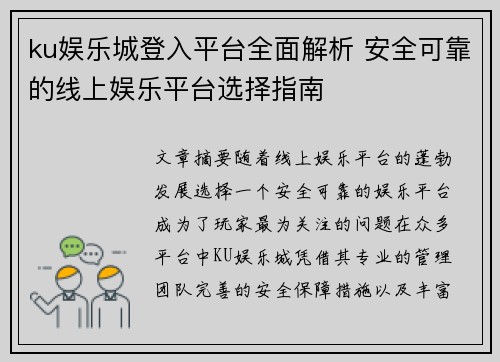 ku娱乐城登入平台全面解析 安全可靠的线上娱乐平台选择指南

文章摘要随着线上娱乐平台的蓬勃发展选择一个安全可靠的娱乐平台成为了玩家最为关注的问题在众多平台中KU娱乐城凭借其专业的管理团队完善的安全保障措施以及丰富